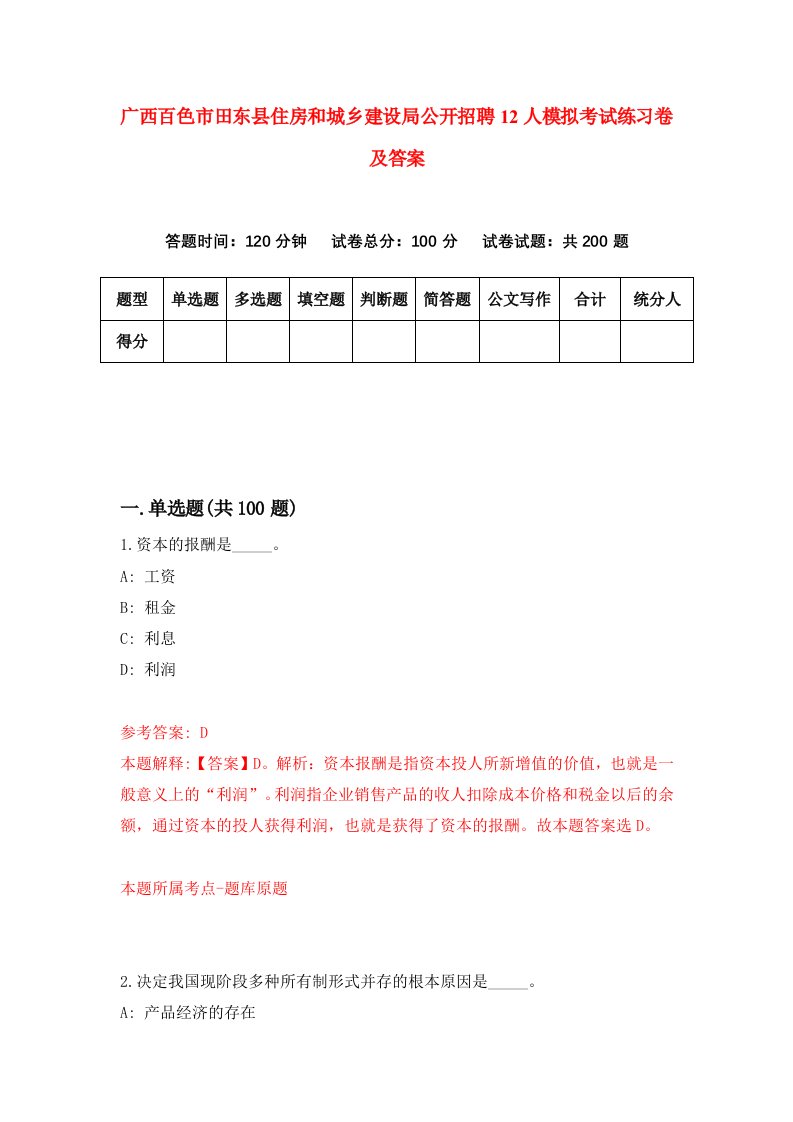 广西百色市田东县住房和城乡建设局公开招聘12人模拟考试练习卷及答案

答题时间：120分钟　试卷总分：100分　试卷试题：共200题

| 题型 | 单选题 | 多选题 | 填空题 | 判断题 | 简答题 | 公文写作 | 合计 | 统分人 |
|---|---|---|---|---|---|---|---|---|
| 得分 | | | | | | | | |

一.单选题(共100题)

1.资本的报酬是_____。

A: 工资

B: 租金

C: 利息

D: 利润

参考答案: D

本题解释:【答案】D。解析：资本报酬是指资本投人所新增值的价值，也就是一般意义上的“利润”。利润指企业销售产品的收人扣除成本价格和税金以后的余额，通过资本的投人获得利润，也就是获得了资本的报酬。故本题答案选D。

本题所属考点-题库原题

2.决定我国现阶段多种所有制形式并存的根本原因是_____。

A: 产品经济的存在